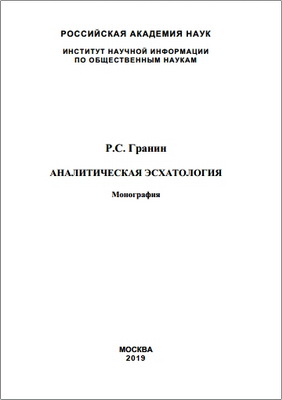 РОССИЙСКАЯ АКАДЕМИЯ НАУК

ИНСТИТУТ НАУЧНОЙ ИНФОРМАЦИИ ПО ОБЩЕСТВЕННЫМ НАУКАМ

Р.С. Гранин

АНАЛИТИЧЕСКАЯ ЭСХАТОЛОГИЯ

Монография

МОСКВА
2019